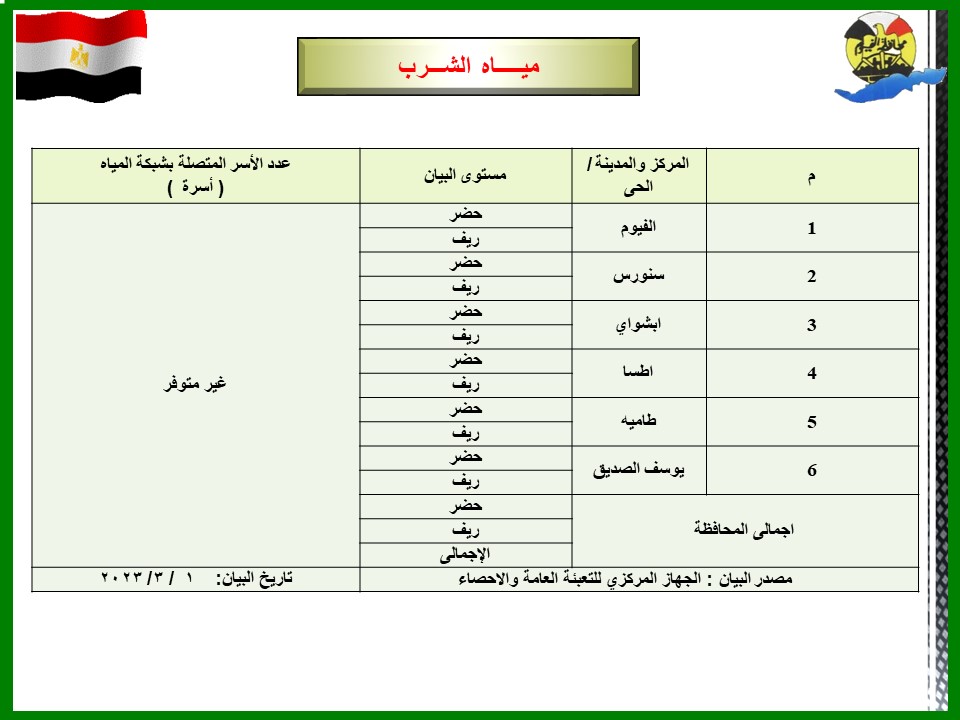 ميـــاه الشـــرب

| م | المركز والمدينة / الحى | مستوى البيان | عدد الأسر المتصلة بشبكة المياه ( أسرة ) |
|---|---|---|---|
| 1 | الفيوم | حضر | غير متوفر |
| | | ريف | |
| 2 | سنورس | حضر | |
| | | ريف | |
| 3 | ابشواي | حضر | |
| | | ريف | |
| 4 | اطسا | حضر | |
| | | ريف | |
| 5 | طاميه | حضر | |
| | | ريف | |
| 6 | يوسف الصديق | حضر | |
| | | ريف | |
| اجمالى المحافظة | | حضر | |
| | | ريف | |
| | | الإجمالى | |
| مصدر البيان : الجهاز المركزي للتعبئة العامة والاحصاء | | | تاريخ البيان: ١ / ٣ / ٢٠٢٣ |